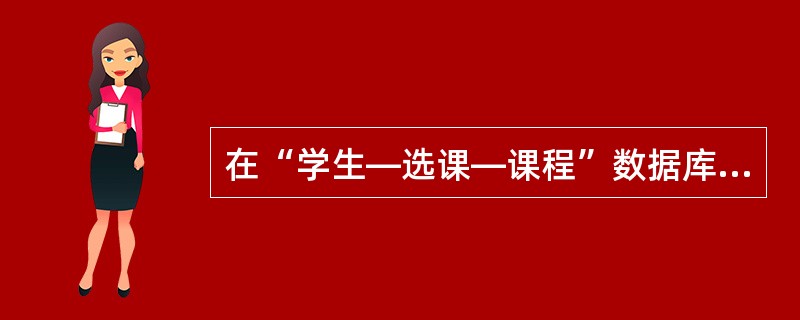 在“学生—选课—课程”数据库...